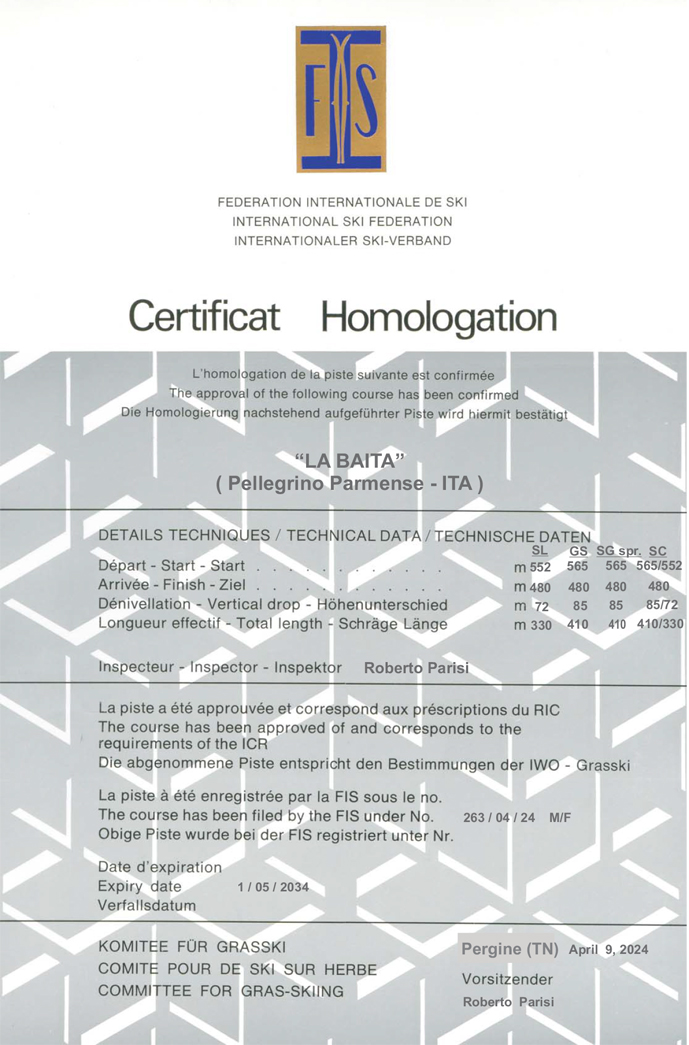 FIS

FEDERATION INTERNATIONALE DE SKI
INTERNATIONAL SKI FEDERATION
INTERNATIONALER SKI-VERBAND

Certificat Homologation

L'homologation de la piste suivante est confirmée
The approval of the following course has been confirmed
Die Homologierung nachstehend aufgeführter Piste wird hiermit bestätigt

"LA BAITA"
( Pellegrino Parmense - ITA )

DETAILS TECHNIQUES / TECHNICAL DATA / TECHNISCHE DATEN

| | | SL | GS | SG spr. | SC |
|---|---|---|---|---|---|
| Départ - Start - Start . . . . . . . . . . . . | m | 552 | 565 | 565 | 565/552 |
| Arrivée - Finish - Ziel . . . . . . . . . . . . | m | 480 | 480 | 480 | 480 |
| Dénivellation - Vertical drop - Höhenunterschied | m | 72 | 85 | 85 | 85/72 |
| Longueur effectif - Total length - Schräge Länge | m | 330 | 410 | 410 | 410/330 |

Inspecteur - Inspector - Inspektor Roberto Parisi

La piste a été approuvée et correspond aux préscriptions du RIC
The course has been approved of and corresponds to the requirements of the ICR
Die abgenommene Piste entspricht den Bestimmungen der IWO - Grasski

La piste à été enregistrée par la FIS sous le no.
The course has been filed by the FIS under No. 263 / 04 / 24 M/F
Obige Piste wurde bei der FIS registriert unter Nr.

Date d'expiration
Expiry date 1 / 05 / 2034
Verfallsdatum

KOMITEE FÜR GRASSKI
COMITE POUR DE SKI SUR HERBE
COMMITTEE FOR GRAS-SKIING

Pergine (TN) April 9, 2024
Vorsitzender
Roberto Parisi